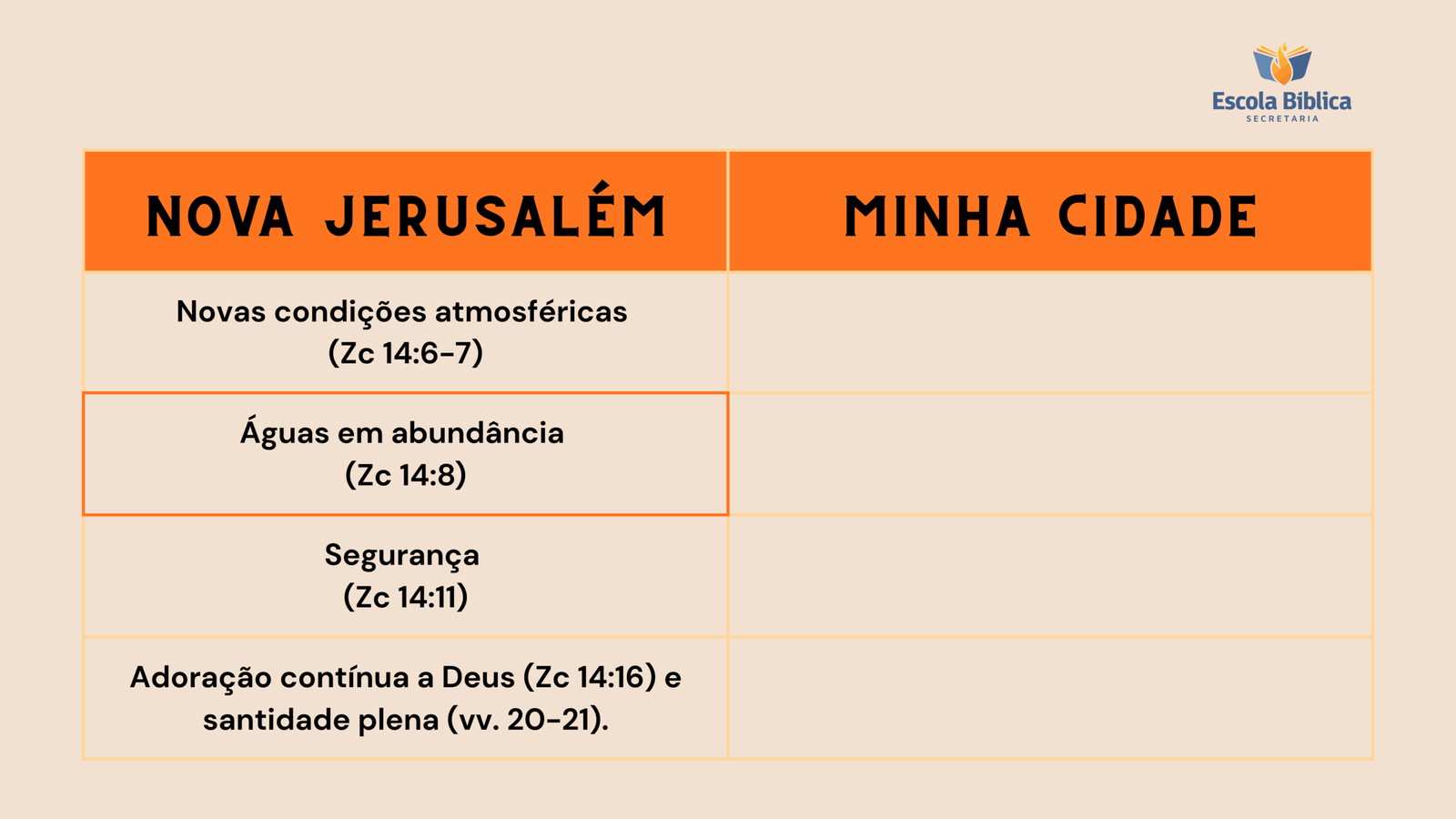 Escola Bíblica
SECRETARIA

| NOVA JERUSALÉM | MINHA CIDADE |
|---|---|
| Novas condições atmosféricas (Zc 14:6-7) | |
| Águas em abundância (Zc 14:8) | |
| Segurança (Zc 14:11) | |
| Adoração contínua a Deus (Zc 14:16) e santidade plena (vv. 20-21). | |